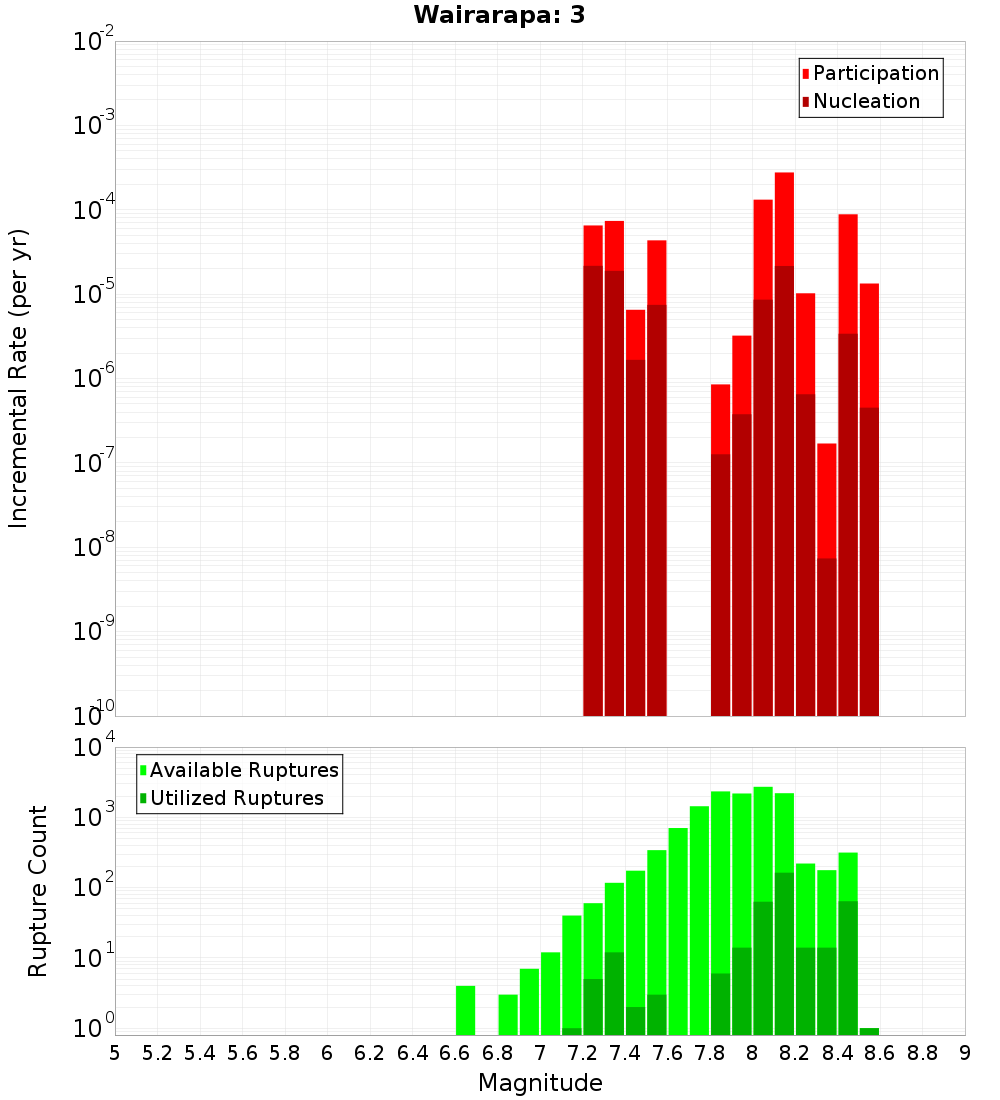 Wairarapa: 3

Participation
Nucleation

Incremental Rate (per yr)

$10^{-2}$
$10^{-3}$
$10^{-4}$
$10^{-5}$
$10^{-6}$
$10^{-7}$
$10^{-8}$
$10^{-9}$
$10^{-10}$

Available Ruptures
Utilized Ruptures

Rupture Count

$10^{4}$
$10^{3}$
$10^{2}$
$10^{1}$
$10^{0}$

5 5.2 5.4 5.6 5.8 6 6.2 6.4 6.6 6.8 7 7.2 7.4 7.6 7.8 8 8.2 8.4 8.6 8.8 9

Magnitude